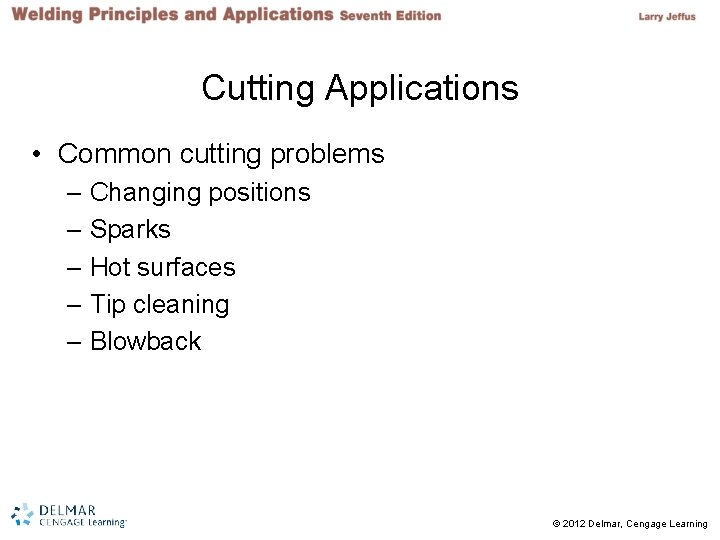 Welding Principles and Applications Seventh Edition

Larry Jeffus

Cutting Applications

• Common cutting problems
– Changing positions
– Sparks
– Hot surfaces
– Tip cleaning
– Blowback

DELMAR CENGAGE Learning

© 2012 Delmar, Cengage Learning